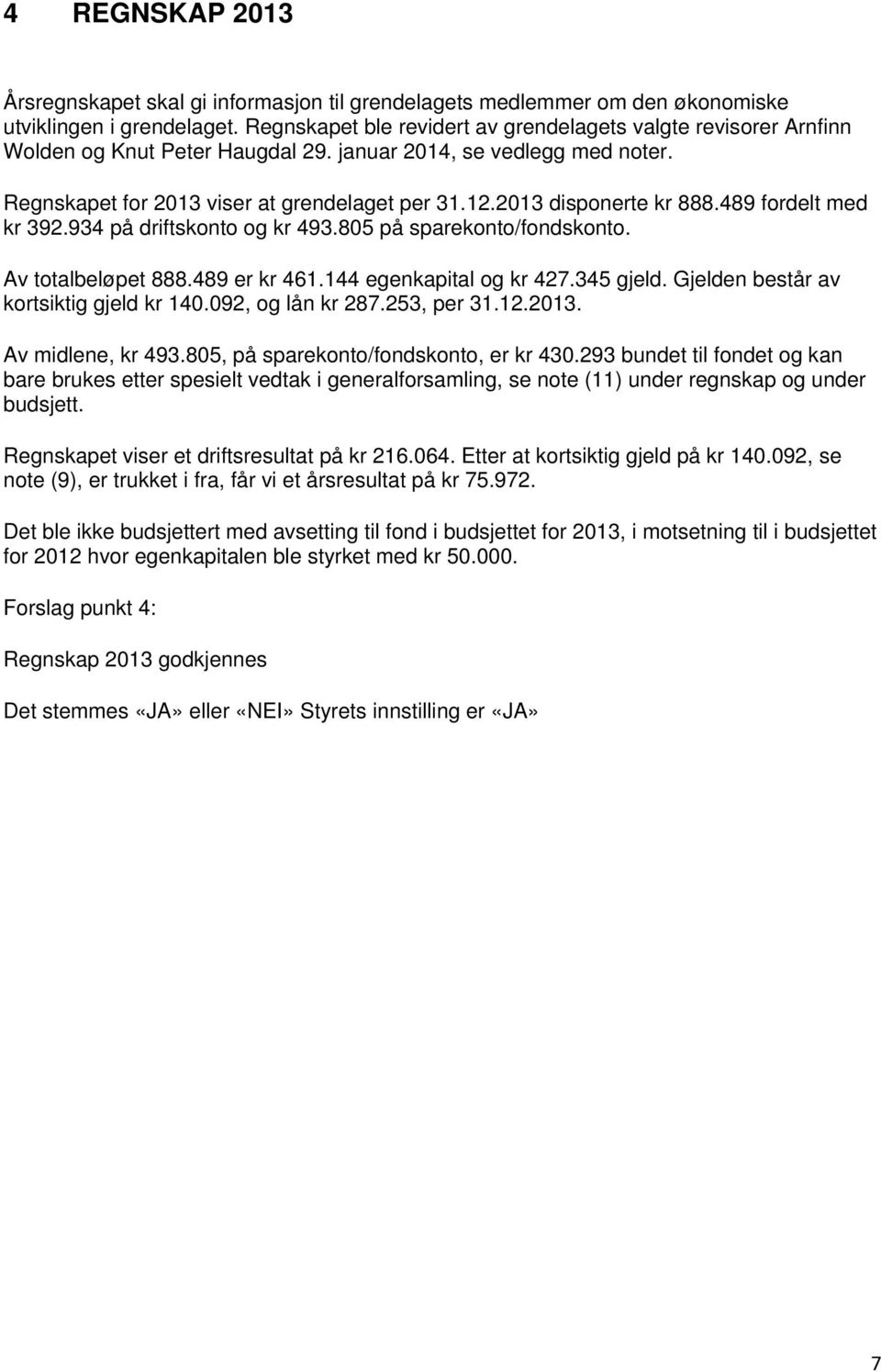 4 REGNSKAP 2013

Årsregnskapet skal gi informasjon til grendelagets medlemmer om den økonomiske utviklingen i grendelaget. Regnskapet ble revidert av grendelagets valgte revisorer Arnfinn Wolden og Knut Peter Haugdal 29. januar 2014, se vedlegg med noter.

Regnskapet for 2013 viser at grendelaget per 31.12.2013 disponerte kr 888.489 fordelt med kr 392.934 på driftskonto og kr 493.805 på sparekonto/fondskonto.

Av totalbeløpet 888.489 er kr 461.144 egenkapital og kr 427.345 gjeld. Gjelden består av kortsiktig gjeld kr 140.092, og lån kr 287.253, per 31.12.2013.

Av midlene, kr 493.805, på sparekonto/fondskonto, er kr 430.293 bundet til fondet og kan bare brukes etter spesielt vedtak i generalforsamling, se note (11) under regnskap og under budsjett.

Regnskapet viser et driftsresultat på kr 216.064. Etter at kortsiktig gjeld på kr 140.092, se note (9), er trukket i fra, får vi et årsresultat på kr 75.972.

Det ble ikke budsjettert med avsetting til fond i budsjettet for 2013, i motsetning til i budsjettet for 2012 hvor egenkapitalen ble styrket med kr 50.000.

Forslag punkt 4:

Regnskap 2013 godkjennes

Det stemmes «JA» eller «NEI» Styrets innstilling er «JA»

7